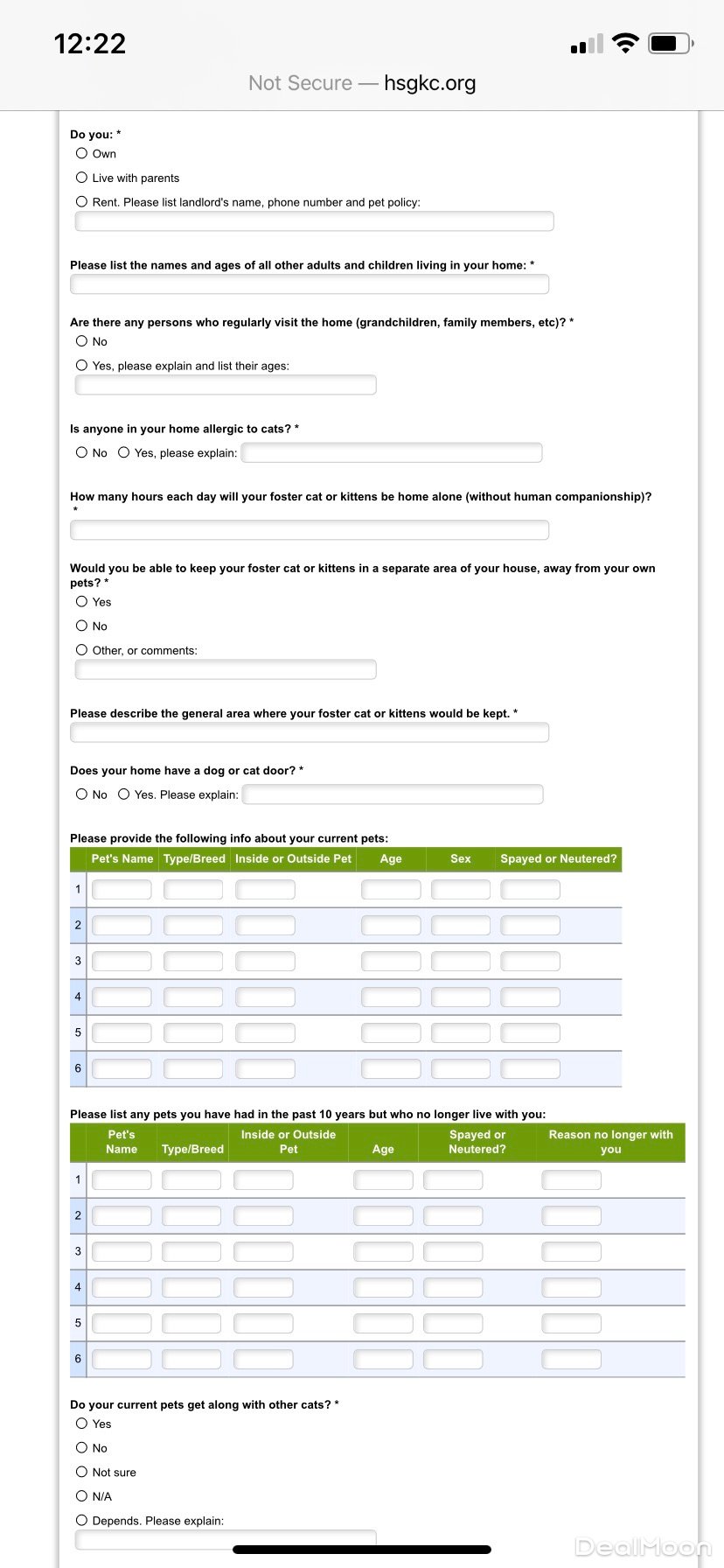 12:22

Not Secure — hsgkc.org

Do you: *
Own
Live with parents
Rent. Please list landlord's name, phone number and pet policy:

Please list the names and ages of all other adults and children living in your home: *

Are there any persons who regularly visit the home (grandchildren, family members, etc)? *
No
Yes, please explain and list their ages:

Is anyone in your home allergic to cats? *
No Yes, please explain:

How many hours each day will your foster cat or kittens be home alone (without human companionship)? *

Would you be able to keep your foster cat or kittens in a separate area of your house, away from your own pets? *
Yes
No
Other, or comments:

Please describe the general area where your foster cat or kittens would be kept. *

Does your home have a dog or cat door? *
No Yes. Please explain:

Please provide the following info about your current pets:

| | Pet's Name | Type/Breed | Inside or Outside Pet | Age | Sex | Spayed or Neutered? |
|---|---|---|---|---|---|---|
| 1 | | | | | | |
| 2 | | | | | | |
| 3 | | | | | | |
| 4 | | | | | | |
| 5 | | | | | | |
| 6 | | | | | | |

Please list any pets you have had in the past 10 years but who no longer live with you:

| | Pet's Name | Type/Breed | Inside or Outside Pet | Age | Spayed or Neutered? | Reason no longer with you |
|---|---|---|---|---|---|---|
| 1 | | | | | | |
| 2 | | | | | | |
| 3 | | | | | | |
| 4 | | | | | | |
| 5 | | | | | | |
| 6 | | | | | | |

Do your current pets get along with other cats? *
Yes
No
Not sure
N/A
Depends. Please explain:

DealMoon